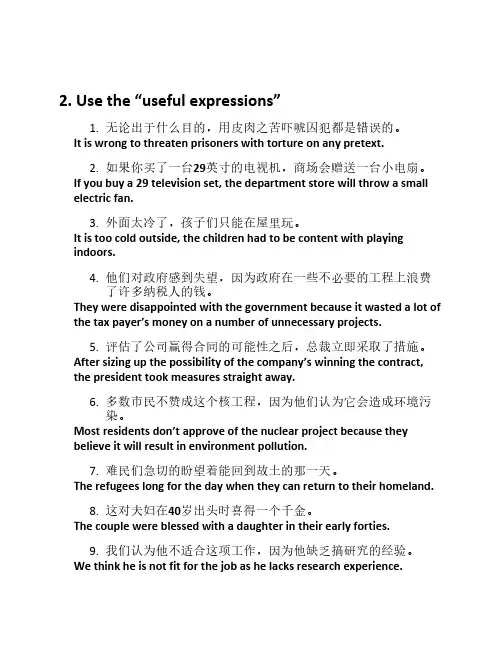 2. Use the “useful expressions”

1. 无论出于什么目的，用皮肉之苦吓唬囚犯都是错误的。
It is wrong to threaten prisoners with torture on any pretext.

2. 如果你买了一台29英寸的电视机，商场会赠送一台小电扇。
If you buy a 29 television set, the department store will throw a small electric fan.

3. 外面太冷了，孩子们只能在屋里玩。
It is too cold outside, the children had to be content with playing indoors.

4. 他们对政府感到失望，因为政府在一些不必要的工程上浪费了许多纳税人的钱。
They were disappointed with the government because it wasted a lot of the tax payer’s money on a number of unnecessary projects.

5. 评估了公司赢得合同的可能性之后，总裁立即采取了措施。
After sizing up the possibility of the company’s winning the contract, the president took measures straight away.

6. 多数市民不赞成这个核工程，因为他们认为它会造成环境污染。
Most residents don’t approve of the nuclear project because they believe it will result in environment pollution.

7. 难民们急切的盼望着能回到故土的那一天。
The refugees long for the day when they can return to their homeland.

8. 这对夫妇在40岁出头时喜得一个千金。
The couple were blessed with a daughter in their early forties.

9. 我们认为他不适合这项工作，因为他缺乏搞研究的经验。
We think he is not fit for the job as he lacks research experience.